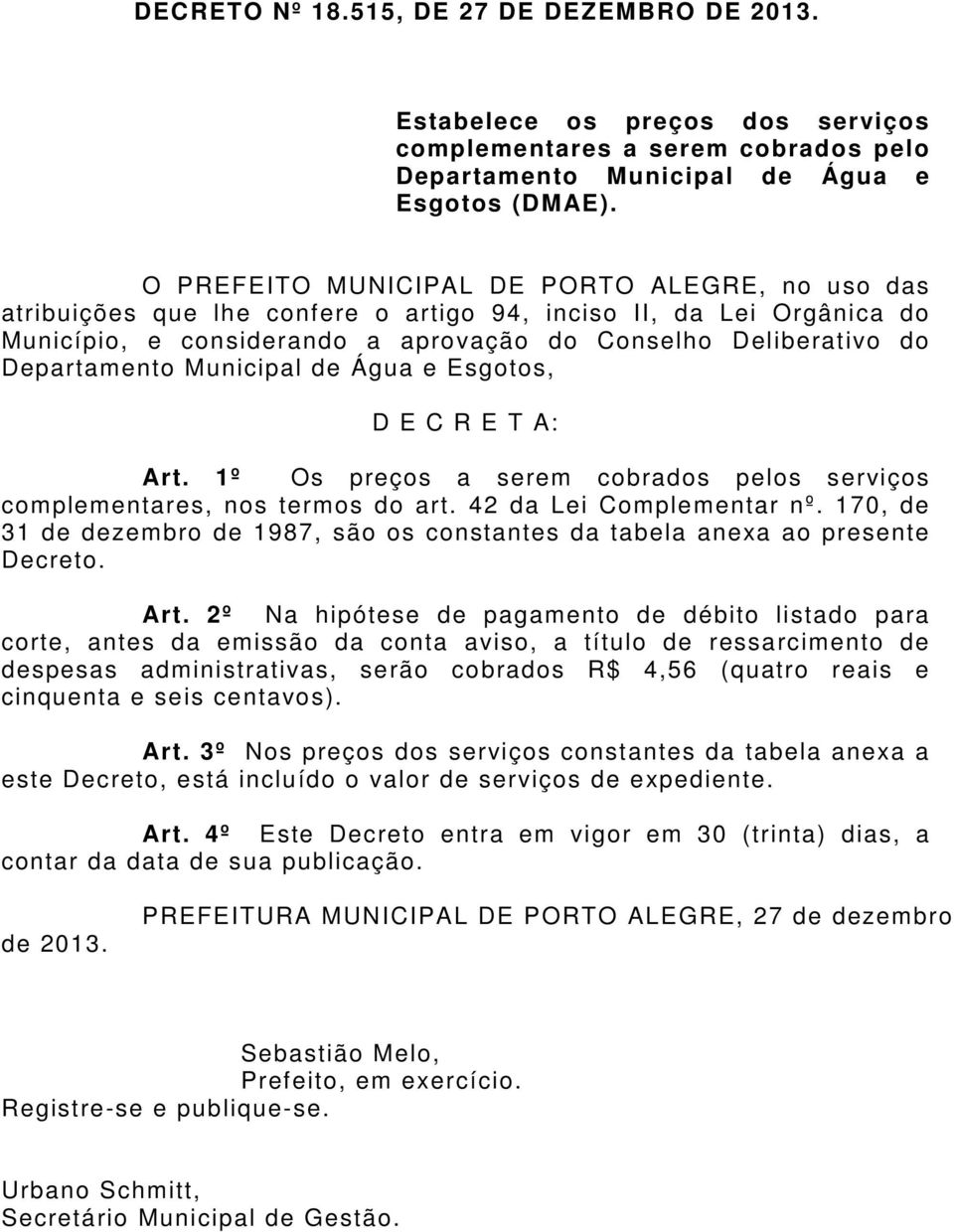 DECRETO Nº 18.515, DE 27 DE DEZEMBRO DE 2013.

Estabelece os preços dos serviços complementares a serem cobrados pelo Departamento Municipal de Água e Esgotos (DMAE).

O PREFEITO MUNICIPAL DE PORTO ALEGRE, no uso das atribuições que lhe confere o artigo 94, inciso II, da Lei Orgânica do Município, e considerando a aprovação do Conselho Deliberativo do Departamento Municipal de Água e Esgotos,

D E C R E T A:

Art. 1º Os preços a serem cobrados pelos serviços complementares, nos termos do art. 42 da Lei Complementar nº. 170, de 31 de dezembro de 1987, são os constantes da tabela anexa ao presente Decreto.

Art. 2º Na hipótese de pagamento de débito listado para corte, antes da emissão da conta aviso, a título de ressarcimento de despesas administrativas, serão cobrados R$ 4,56 (quatro reais e cinquenta e seis centavos).

Art. 3º Nos preços dos serviços constantes da tabela anexa a este Decreto, está incluído o valor de serviços de expediente.

Art. 4º Este Decreto entra em vigor em 30 (trinta) dias, a contar da data de sua publicação.

PREFEITURA MUNICIPAL DE PORTO ALEGRE, 27 de dezembro de 2013.

Sebastião Melo,
Prefeito, em exercício.

Registre-se e publique-se.

Urbano Schmitt,
Secretário Municipal de Gestão.